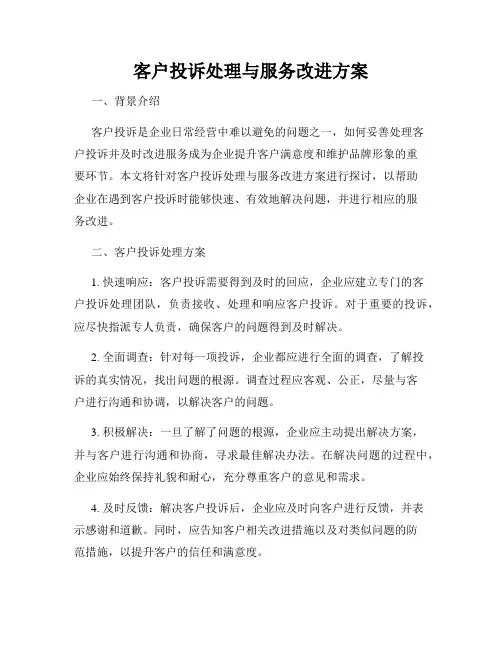 客户投诉处理与服务改进方案

一、背景介绍

客户投诉是企业日常经营中难以避免的问题之一，如何妥善处理客户投诉并及时改进服务成为企业提升客户满意度和维护品牌形象的重要环节。本文将针对客户投诉处理与服务改进方案进行探讨，以帮助企业在遇到客户投诉时能够快速、有效地解决问题，并进行相应的服务改进。

二、客户投诉处理方案

1. 快速响应：客户投诉需要得到及时的回应，企业应建立专门的客户投诉处理团队，负责接收、处理和响应客户投诉。对于重要的投诉，应尽快指派专人负责，确保客户的问题得到及时解决。

2. 全面调查：针对每一项投诉，企业都应进行全面的调查，了解投诉的真实情况，找出问题的根源。调查过程应客观、公正，尽量与客户进行沟通和协调，以解决客户的问题。

3. 积极解决：一旦了解了问题的根源，企业应主动提出解决方案，并与客户进行沟通和协商，寻求最佳解决办法。在解决问题的过程中，企业应始终保持礼貌和耐心，充分尊重客户的意见和需求。

4. 及时反馈：解决客户投诉后，企业应及时向客户进行反馈，并表示感谢和道歉。同时，应告知客户相关改进措施以及对类似问题的防范措施，以提升客户的信任和满意度。